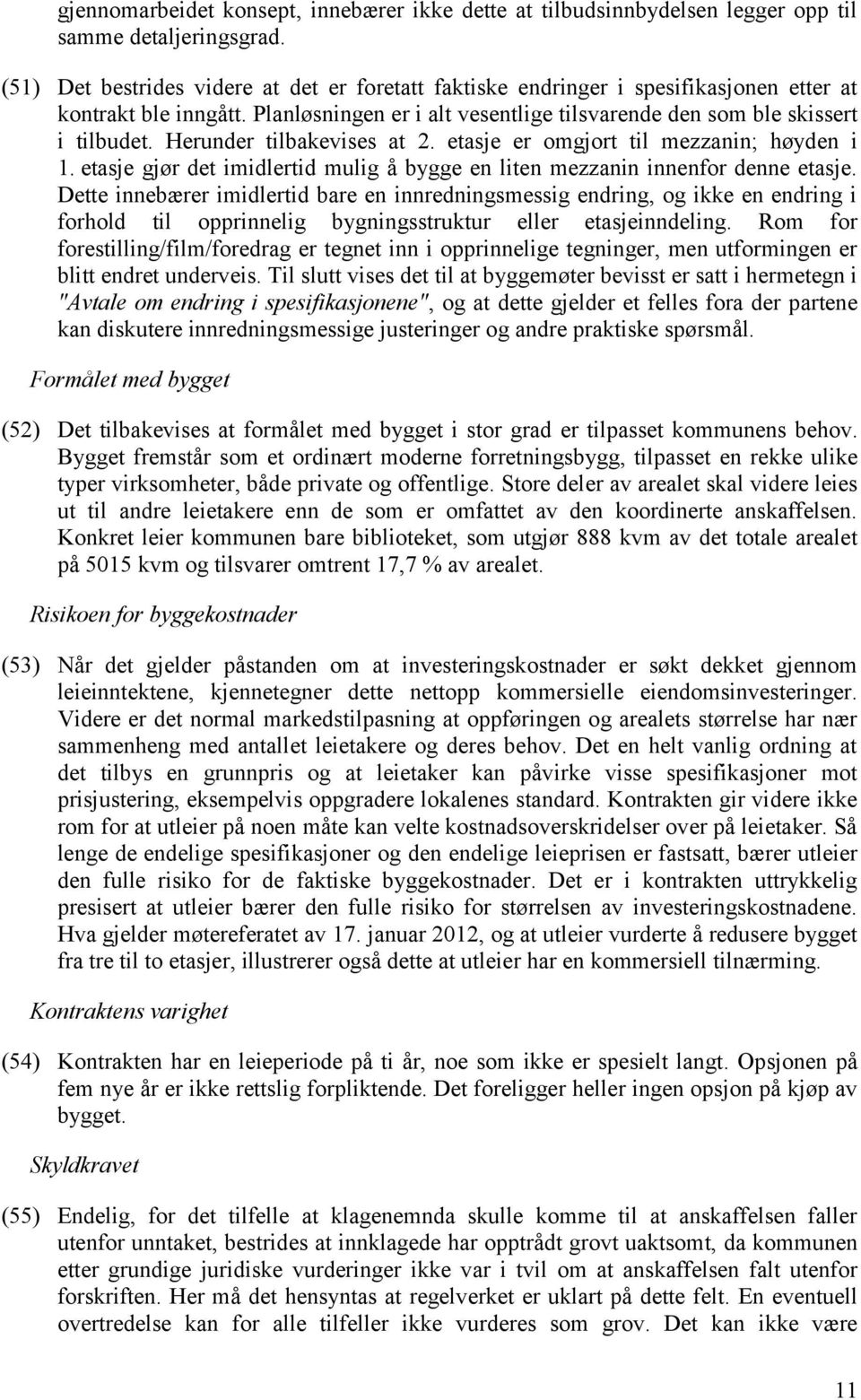 gjennomarbeidet konsept, innebærer ikke dette at tilbudsinnbydelsen legger opp til samme detaljeringsgrad.

(51) Det bestrides videre at det er foretatt faktiske endringer i spesifikasjonen etter at kontrakt ble inngått. Planløsningen er i alt vesentlige tilsvarende den som ble skissert i tilbudet. Herunder tilbakevises at 2. etasje er omgjort til mezzanin; høyden i 1. etasje gjør det imidlertid mulig å bygge en liten mezzanin innenfor denne etasje. Dette innebærer imidlertid bare en innredningsmessig endring, og ikke en endring i forhold til opprinnelig bygningsstruktur eller etasjeinndeling. Rom for forestilling/film/foredrag er tegnet inn i opprinnelige tegninger, men utformingen er blitt endret underveis. Til slutt vises det til at byggemøter bevisst er satt i hermetegn i "Avtale om endring i spesifikasjonene", og at dette gjelder et felles fora der partene kan diskutere innredningsmessige justeringer og andre praktiske spørsmål.

Formålet med bygget

(52) Det tilbakevises at formålet med bygget i stor grad er tilpasset kommunens behov. Bygget fremstår som et ordinært moderne forretningsbygg, tilpasset en rekke ulike typer virksomheter, både private og offentlige. Store deler av arealet skal videre leies ut til andre leietakere enn de som er omfattet av den koordinerte anskaffelsen. Konkret leier kommunen bare biblioteket, som utgjør 888 kvm av det totale arealet på 5015 kvm og tilsvarer omtrent 17,7 % av arealet.

Risikoen for byggekostnader

(53) Når det gjelder påstanden om at investeringskostnader er søkt dekket gjennom leieinntektene, kjennetegner dette nettopp kommersielle eiendomsinvesteringer. Videre er det normal markedstilpasning at oppføringen og arealets størrelse har nær sammenheng med antallet leietakere og deres behov. Det en helt vanlig ordning at det tilbys en grunnpris og at leietaker kan påvirke visse spesifikasjoner mot prisjustering, eksempelvis oppgradere lokalenes standard. Kontrakten gir videre ikke rom for at utleier på noen måte kan velte kostnadsoverskridelser over på leietaker. Så lenge de endelige spesifikasjoner og den endelige leieprisen er fastsatt, bærer utleier den fulle risiko for de faktiske byggekostnader. Det er i kontrakten uttrykkelig presisert at utleier bærer den fulle risiko for størrelsen av investeringskostnadene. Hva gjelder møtereferatet av 17. januar 2012, og at utleier vurderte å redusere bygget fra tre til to etasjer, illustrerer også dette at utleier har en kommersiell tilnærming.

Kontraktens varighet

(54) Kontrakten har en leieperiode på ti år, noe som ikke er spesielt langt. Opsjonen på fem nye år er ikke rettslig forpliktende. Det foreligger heller ingen opsjon på kjøp av bygget.

Skyldkravet

(55) Endelig, for det tilfelle at klagenemnda skulle komme til at anskaffelsen faller utenfor unntaket, bestrides at innklagede har opptrådt grovt uaktsomt, da kommunen etter grundige juridiske vurderinger ikke var i tvil om at anskaffelsen falt utenfor forskriften. Her må det hensyntas at regelverket er uklart på dette felt. En eventuell overtredelse kan for alle tilfeller ikke vurderes som grov. Det kan ikke være

11